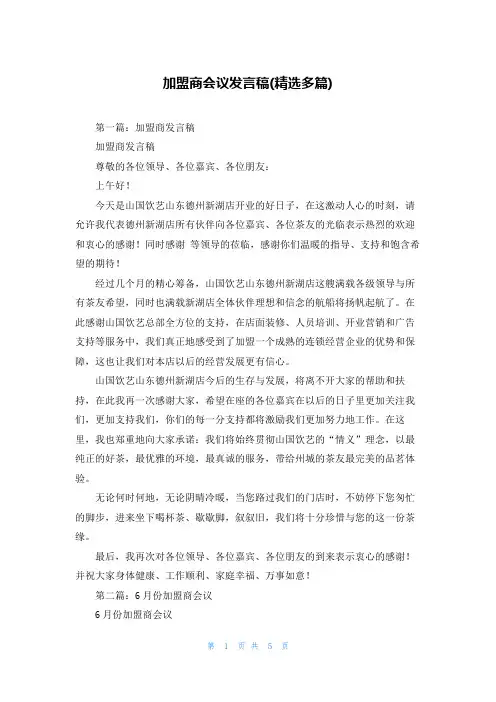 加盟商会议发言稿(精选多篇)

第一篇：加盟商发言稿

加盟商发言稿

尊敬的各位领导、各位嘉宾、各位朋友：

上午好！

今天是山国饮艺山东德州新湖店开业的好日子，在这激动人心的时刻，请允许我代表德州新湖店所有伙伴向各位嘉宾、各位茶友的光临表示热烈的欢迎和衷心的感谢！同时感谢 等领导的莅临，感谢你们温暖的指导、支持和饱含希望的期待！

经过几个月的精心筹备，山国饮艺山东德州新湖店这艘满载各级领导与所有茶友希望，同时也满载新湖店全体伙伴理想和信念的航船将扬帆起航了。在此感谢山国饮艺总部全方位的支持，在店面装修、人员培训、开业营销和广告支持等服务中，我们真正地感受到了加盟一个成熟的连锁经营企业的优势和保障，这也让我们对本店以后的经营发展更有信心。

山国饮艺山东德州新湖店今后的生存与发展，将离不开大家的帮助和扶持，在此我再一次感谢大家，希望在座的各位嘉宾在以后的日子里更加关注我们，更加支持我们，你们的每一分支持都将激励我们更加努力地工作。在这里，我也郑重地向大家承诺：我们将始终贯彻山国饮艺的“情义”理念，以最纯正的好茶，最优雅的环境，最真诚的服务，带给州城的茶友最完美的品茗体验。

无论何时何地，无论阴晴冷暖，当您路过我们的门店时，不妨停下您匆忙的脚步，进来坐下喝杯茶、歇歇脚，叙叙旧，我们将十分珍惜与您的这一份茶缘。

最后，我再次对各位领导、各位嘉宾、各位朋友的到来表示衷心的感谢！并祝大家身体健康、工作顺利、家庭幸福、万事如意！

第二篇：6月份加盟商会议

6月份加盟商会议

第 1 页 共 5 页